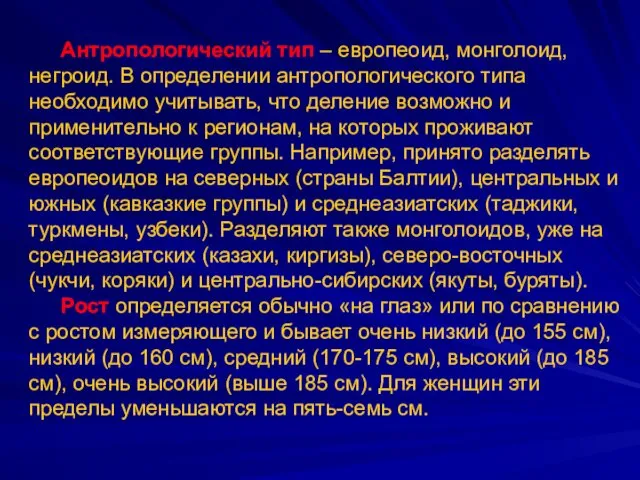 Антропологический тип – европеоид, монголоид, негроид. В определении антропологического типа необходимо учитывать, что деление возможно и применительно к регионам, на которых проживают соответствующие группы. Например, принято разделять европеоидов на северных (страны Балтии), центральных и южных (кавказкие группы) и среднеазиатских (таджики, туркмены, узбеки). Разделяют также монголоидов, уже на среднеазиатских (казахи, киргизы), северо-восточных (чукчи, коряки) и центрально-сибирских (якуты, буряты).

Рост определяется обычно «на глаз» или по сравнению с ростом измеряющего и бывает очень низкий (до 155 см), низкий (до 160 см), средний (170-175 см), высокий (до 185 см), очень высокий (выше 185 см). Для женщин эти пределы уменьшаются на пять-семь см.